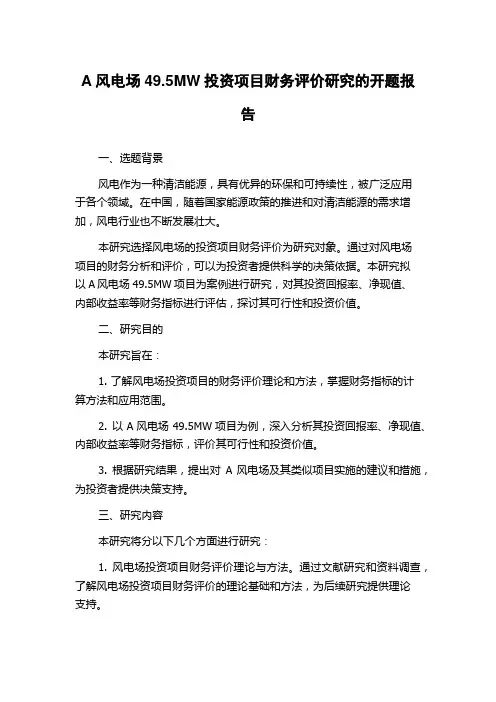 A 风电场 49.5MW 投资项目财务评价研究的开题报告

一、选题背景

风电作为一种清洁能源，具有优异的环保和可持续性，被广泛应用于各个领域。在中国，随着国家能源政策的推进和对清洁能源的需求增加，风电行业也不断发展壮大。

本研究选择风电场的投资项目财务评价为研究对象。通过对风电场项目的财务分析和评价，可以为投资者提供科学的决策依据。本研究拟以 A 风电场 49.5MW 项目为案例进行研究，对其投资回报率、净现值、内部收益率等财务指标进行评估，探讨其可行性和投资价值。

二、研究目的

本研究旨在：

1. 了解风电场投资项目的财务评价理论和方法，掌握财务指标的计算方法和应用范围。

2. 以 A 风电场 49.5MW 项目为例，深入分析其投资回报率、净现值、内部收益率等财务指标，评价其可行性和投资价值。

3. 根据研究结果，提出对 A 风电场及其类似项目实施的建议和措施，为投资者提供决策支持。

三、研究内容

本研究将分以下几个方面进行研究：

1. 风电场投资项目财务评价理论与方法。通过文献研究和资料调查，了解风电场投资项目财务评价的理论基础和方法，为后续研究提供理论支持。